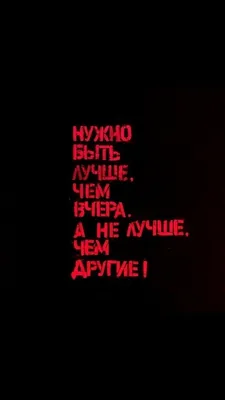 НУЖНО БЫТЬ ЛУЧШЕ, ЧЕМ ВЧЕРА. А НЕ ЛУЧШЕ, ЧЕМ ДРУГИЕ!